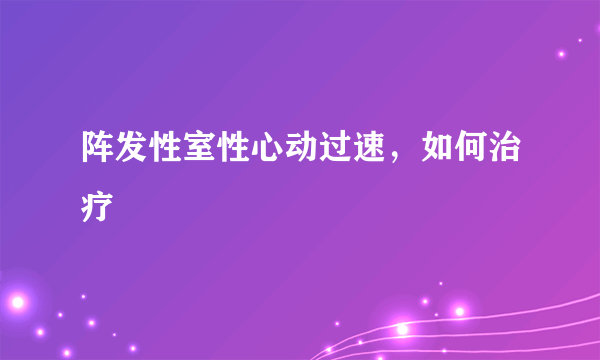 阵发性室性心动过速，如何治疗